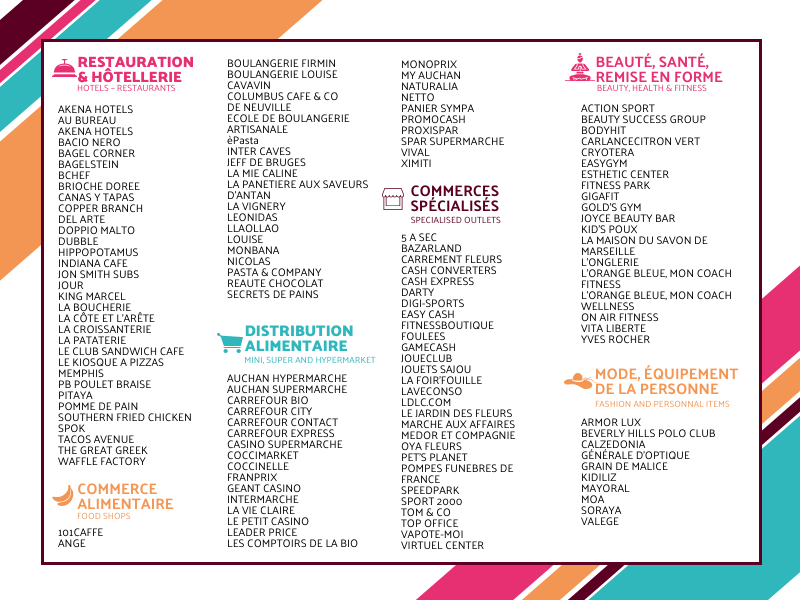 RESTAURATION & HÔTELLERIE
HOTELS - RESTAURANTS

AKENA HOTELS
AU BUREAU
AKENA HOTELS
BACIO NERO
BAGEL CORNER
BAGELSTEIN
BCHEF
BRIOCHE DOREE
CANAS Y TAPAS
COPPER BRANCH
DEL ARTE
DOPPIO MALTO
DUBBLE
HIPPOPOTAMUS
INDIANA CAFE
JON SMITH SUBS
JOUR
KING MARCEL
LA BOUCHERIE
LA CÔTE ET L'ARÊTE
LA CROISSANTERIE
LA PATATERIE
LE CLUB SANDWICH CAFE
LE KIOSQUE A PIZZAS
MEMPHIS
PB POULET BRAISE
PITAYA
POMME DE PAIN
SOUTHERN FRIED CHICKEN
SPOK
TACOS AVENUE
THE GREAT GREEK
WAFFLE FACTORY

COMMERCE ALIMENTAIRE
FOOD SHOPS

101CAFFE
ANGE
BOULANGERIE FIRMIN
BOULANGERIE LOUISE
CAVAVIN
COLUMBUS CAFE & CO
DE NEUVILLE
ECOLE DE BOULANGERIE
ARTISANALE
èPasta
INTER CAVES
JEFF DE BRUGES
LA MIE CALINE
LA PANETIERE AUX SAVEURS
D'ANTAN
LA VIGNERY
LEONIDAS
LLAOLLAO
LOUISE
MONBANA
NICOLAS
PASTA & COMPANY
REAUTE CHOCOLAT
SECRETS DE PAINS

DISTRIBUTION ALIMENTAIRE
MINI, SUPER AND HYPERMARKET

AUCHAN HYPERMARCHE
AUCHAN SUPERMARCHE
CARREFOUR BIO
CARREFOUR CITY
CARREFOUR CONTACT
CARREFOUR EXPRESS
CASINO SUPERMARCHE
COCCIMARKET
COCCINELLE
FRANPRIX
GEANT CASINO
INTERMARCHE
LA VIE CLAIRE
LE PETIT CASINO
LEADER PRICE
LES COMPTOIRS DE LA BIO
MONOPRIX
MY AUCHAN
NATURALIA
NETTO
PANIER SYMPA
PROMOCASH
PROXISPAR
SPAR SUPERMARCHE
VIVAL
XIMITI

COMMERCES SPÉCIALISÉS
SPECIALISED OUTLETS

5 A SEC
BAZARLAND
CARREMENT FLEURS
CASH CONVERTERS
CASH EXPRESS
DARTY
DIGI-SPORTS
EASY CASH
FITNESSBOUTIQUE
FOULEES
GAMECASH
JOUECLUB
JOUETS SAJOU
LA FOIR'FOUILLE
LAVECONSO
LDLC.COM
LE JARDIN DES FLEURS
MARCHE AUX AFFAIRES
MEDOR ET COMPAGNIE
OYA FLEURS
PET'S PLANET
POMPES FUNEBRES DE FRANCE
SPEEDPARK
SPORT 2000
TOM & CO
TOP OFFICE
VAPOTE-MOI
VIRTUEL CENTER

BEAUTÉ, SANTÉ, REMISE EN FORME
BEAUTY, HEALTH & FITNESS

ACTION SPORT
BEAUTY SUCCESS GROUP
BODYHIT
CARLANCECITRON VERT
CRYOTERA
EASYGYM
ESTHETIC CENTER
FITNESS PARK
GIGAFIT
GOLD'S GYM
JOYCE BEAUTY BAR
KID'S POUX
LA MAISON DU SAVON DE MARSEILLE
L'ONGLERIE
L'ORANGE BLEUE, MON COACH FITNESS
L'ORANGE BLEUE, MON COACH WELLNESS
ON AIR FITNESS
VITA LIBERTE
YVES ROCHER

MODE, ÉQUIPEMENT DE LA PERSONNE
FASHION AND PERSONNAL ITEMS

ARMOR LUX
BEVERLY HILLS POLO CLUB
CALZEDONIA
GÉNÉRALE D'OPTIQUE
GRAIN DE MALICE
KIDILIZ
MAYORAL
MOA
SORAYA
VALEGE